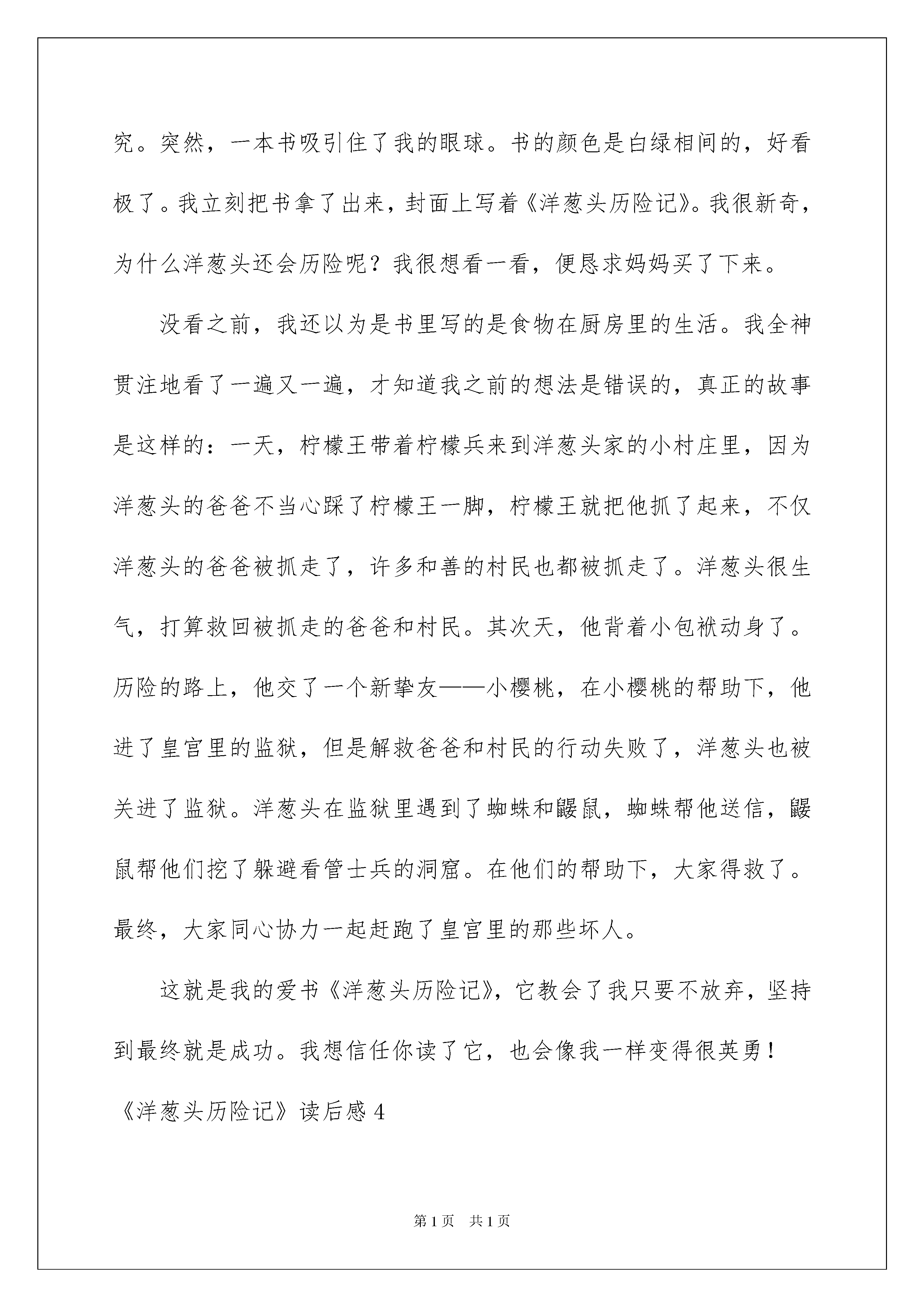 究。突然，一本书吸引住了我的眼球。书的颜色是白绿相间的，好看极了。我立刻把书拿了出来，封面上写着《洋葱头历险记》。我很新奇，为什么洋葱头还会历险呢？我很想看一看，便恳求妈妈买了下来。

没看之前，我还以为是书里写的是食物在厨房里的生活。我全神贯注地看了一遍又一遍，才知道我之前的想法是错误的，真正的故事是这样的：一天，柠檬王带着柠檬兵来到洋葱头家的小村庄里，因为洋葱头的爸爸不当心踩了柠檬王一脚，柠檬王就把他抓了起来，不仅洋葱头的爸爸被抓走了，许多和善的村民也都被抓走了。洋葱头很生气，打算救回被抓走的爸爸和村民。其次天，他背着小包袱动身了。历险的路上，他交了一个新挚友——小樱桃，在小樱桃的帮助下，他进了皇宫里的监狱，但是解救爸爸和村民的行动失败了，洋葱头也被关进了监狱。洋葱头在监狱里遇到了蜘蛛和鼹鼠，蜘蛛帮他送信，鼹鼠帮他们挖了躲避看管士兵的洞窟。在他们的帮助下，大家得救了。最终，大家同心协力一起赶跑了皇宫里的那些坏人。

这就是我的爱书《洋葱头历险记》，它教会了我只要不放弃，坚持到最终就是成功。我想信任你读了它，也会像我一样变得很英勇！

《洋葱头历险记》读后感 4

第 1 页 共 1 页